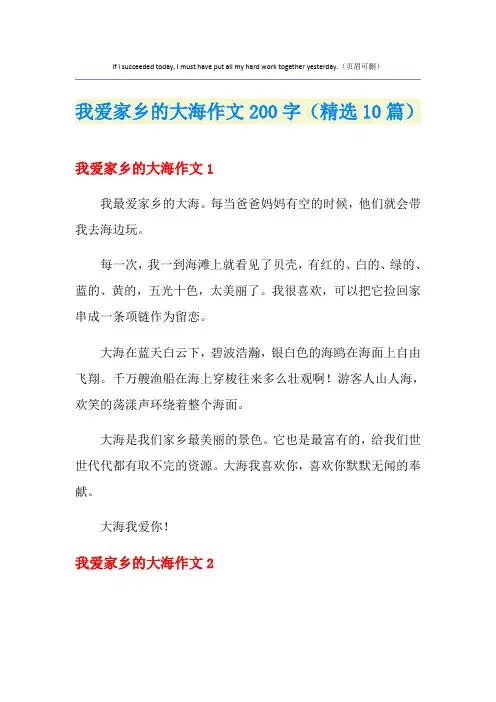 If I succeeded today, I must have put all my hard work together yesterday.（页眉可删）

我爱家乡的大海作文200字（精选10篇）

我爱家乡的大海作文1

我最爱家乡的大海。每当爸爸妈妈有空的时候，他们就会带我去海边玩。

每一次，我一到海滩上就看见了贝壳，有红的、白的、绿的、蓝的、黄的，五光十色，太美丽了。我很喜欢，可以把它捡回家串成一条项链作为留恋。

大海在蓝天白云下，碧波浩瀚，银白色的海鸥在海面上自由飞翔。千万艘渔船在海上穿梭往来多么壮观啊！游客人山人海，欢笑的荡漾声环绕着整个海面。

大海是我们家乡最美丽的景色。它也是最富有的，给我们世世代代都有取不完的资源。大海我喜欢你，喜欢你默默无闻的奉献。

大海我爱你！

我爱家乡的大海作文2